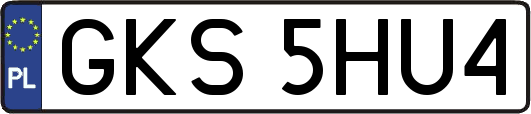 PL
GKS 5HU4